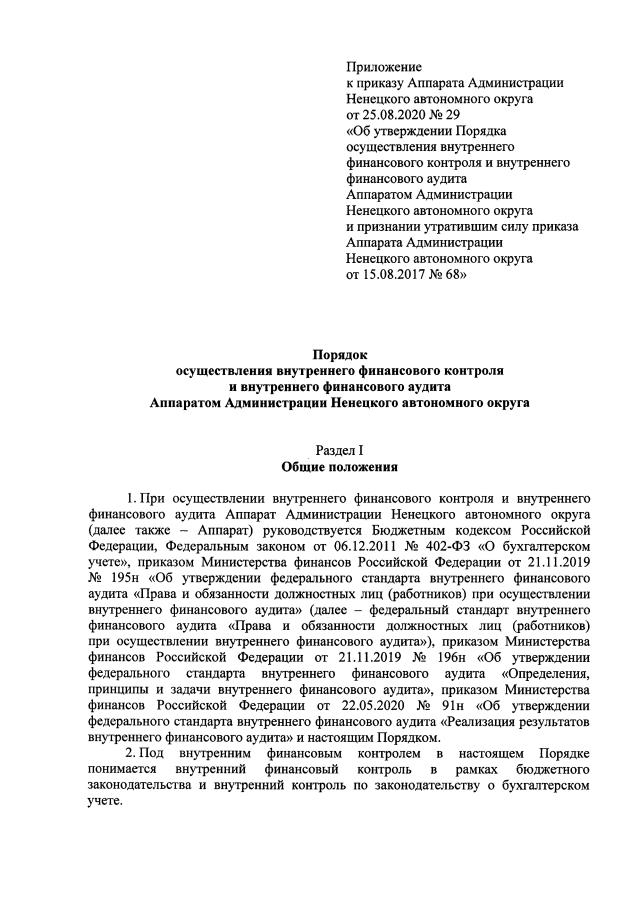 Приложение
к приказу Аппарата Администрации
Ненецкого автономного округа
от 25.08.2020 № 29
«Об утверждении Порядка
осуществления внутреннего
финансового контроля и внутреннего
финансового аудита
Аппаратом Администрации
Ненецкого автономного округа
и признании утратившим силу приказа
Аппарата Администрации
Ненецкого автономного округа
от 15.08.2017 № 68»

Порядок
осуществления внутреннего финансового контроля
и внутреннего финансового аудита
Аппаратом Администрации Ненецкого автономного округа

Раздел I
Общие положения

1. При осуществлении внутреннего финансового контроля и внутреннего финансового аудита Аппарат Администрации Ненецкого автономного округа (далее также – Аппарат) руководствуется Бюджетным кодексом Российской Федерации, Федеральным законом от 06.12.2011 № 402-ФЗ «О бухгалтерском учете», приказом Министерства финансов Российской Федерации от 21.11.2019 № 195н «Об утверждении федерального стандарта внутреннего финансового аудита «Права и обязанности должностных лиц (работников) при осуществлении внутреннего финансового аудита» (далее – федеральный стандарт внутреннего финансового аудита «Права и обязанности должностных лиц (работников) при осуществлении внутреннего финансового аудита»), приказом Министерства финансов Российской Федерации от 21.11.2019 № 196н «Об утверждении федерального стандарта внутреннего финансового аудита «Определения, принципы и задачи внутреннего финансового аудита», приказом Министерства финансов Российской Федерации от 22.05.2020 № 91н «Об утверждении федерального стандарта внутреннего финансового аудита «Реализация результатов внутреннего финансового аудита» и настоящим Порядком.

2. Под внутренним финансовым контролем в настоящем Порядке понимается внутренний финансовый контроль в рамках бюджетного законодательства и внутренний контроль по законодательству о бухгалтерском учете.